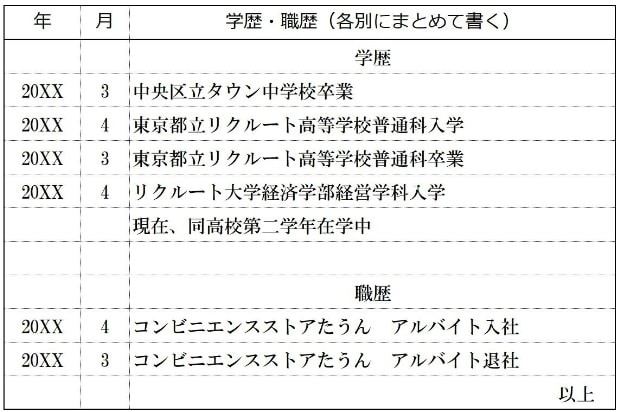 | 年 | 月 | 学歴・職歴（各別にまとめて書く） |
|---|---|---|
|  |  | 学歴 |
| 20XX | 3 | 中央区立タウン中学校卒業 |
| 20XX | 4 | 東京都立リクルート高等学校普通科入学 |
| 20XX | 3 | 東京都立リクルート高等学校普通科卒業 |
| 20XX | 4 | リクルート大学経済学部経営学科入学 |
|  |  | 現在、同高校第二学年在学中 |
|  |  |  |
|  |  | 職歴 |
| 20XX | 4 | コンビニエンスストアたうん　アルバイト入社 |
| 20XX | 3 | コンビニエンスストアたうん　アルバイト退社 |
|  |  | 以上 |